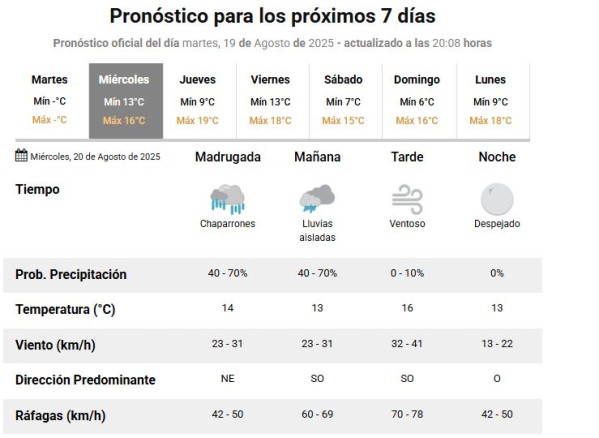 Pronóstico para los próximos 7 días

Pronóstico oficial del día martes, 19 de Agosto de 2025 - actualizado a las 20:08 horas

| Martes | Miércoles | Jueves | Viernes | Sábado | Domingo | Lunes |
|---|---|---|---|---|---|---|
| Mín -°C | Mín 13°C | Mín 9°C | Mín 13°C | Mín 7°C | Mín 6°C | Mín 9°C |
| Máx -°C | Máx 16°C | Máx 19°C | Máx 18°C | Máx 15°C | Máx 16°C | Máx 18°C |

| Miércoles, 20 de Agosto de 2025 | Madrugada | Mañana | Tarde | Noche |
|---|---|---|---|---|
| Tiempo | Chaparrones | Lluvias aisladas | Ventoso | Despejado |
| Prob. Precipitación | 40 - 70% | 40 - 70% | 0 - 10% | 0% |
| Temperatura (°C) | 14 | 13 | 16 | 13 |
| Viento (km/h) | 23 - 31 | 23 - 31 | 32 - 41 | 13 - 22 |
| Dirección Predominante | NE | SO | SO | O |
| Ráfagas (km/h) | 42 - 50 | 60 - 69 | 70 - 78 | 42 - 50 |